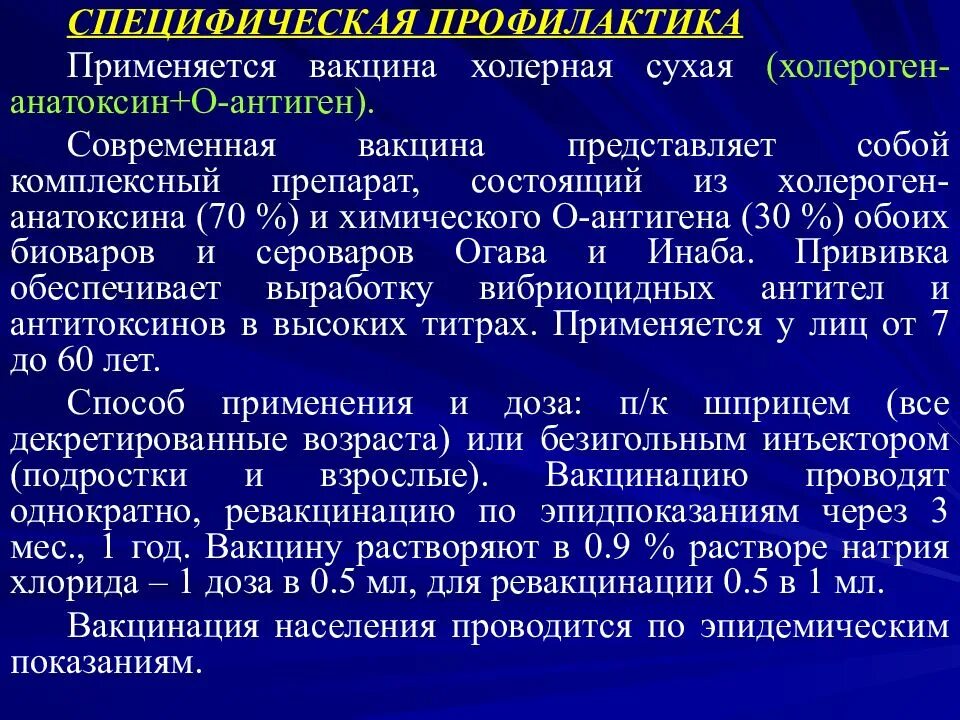 СПЕЦИФИЧЕСКАЯ ПРОФИЛАКТИКА

Применяется вакцина холерная сухая (холероген-анатоксин+О-антиген).

Современная вакцина представляет собой комплексный препарат, состоящий из холероген-анатоксина (70 %) и химического О-антигена (30 %) обоих биоваров и сероваров Огава и Инаба. Прививка обеспечивает выработку вибриоцидных антител и антитоксинов в высоких титрах. Применяется у лиц от 7 до 60 лет.

Способ применения и доза: п/к шприцем (все декретированные возраста) или безигольным инъектором (подростки и взрослые). Вакцинацию проводят однократно, ревакцинацию по эпидпоказаниям через 3 мес., 1 год. Вакцину растворяют в 0.9 % растворе натрия хлорида – 1 доза в 0.5 мл, для ревакцинации 0.5 в 1 мл.

Вакцинация населения проводится по эпидемическим показаниям.